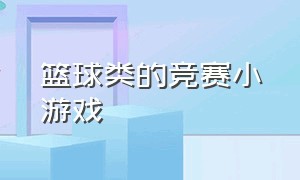 篮球类的竞赛小游戏